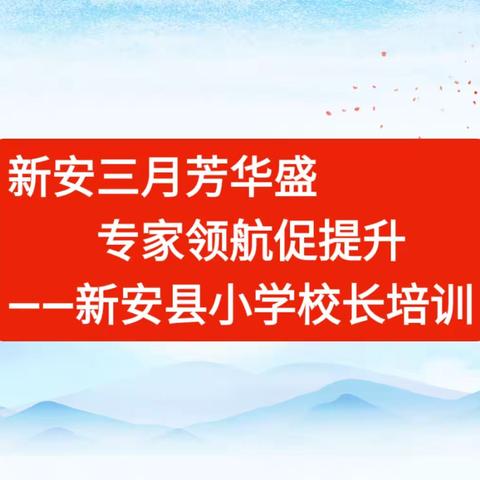 新安三月芳华盛

专家领航促提升

——新安县小学校长培训